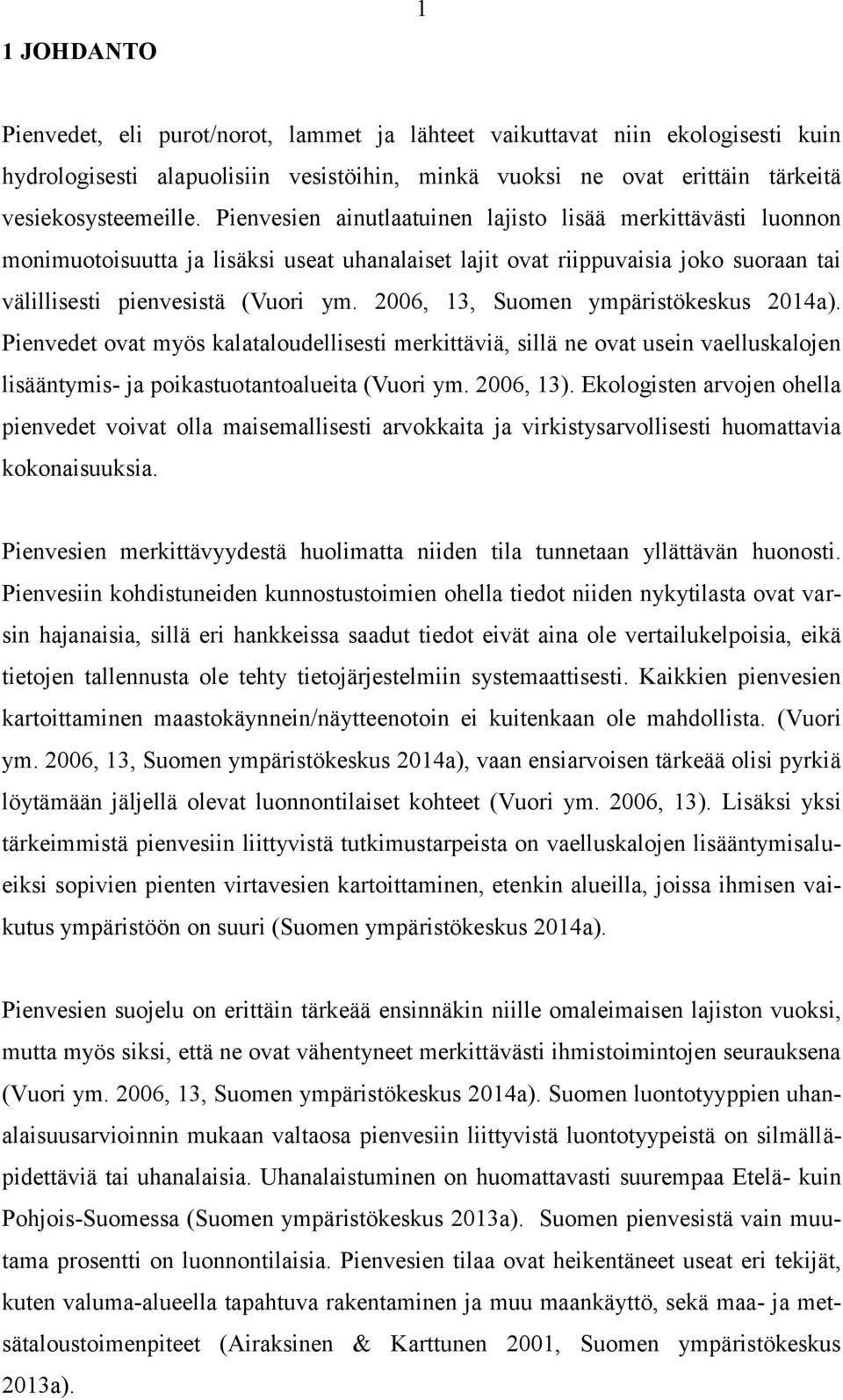 1

1 JOHDANTO

Pienvedet, eli purot/norot, lammet ja lähteet vaikuttavat niin ekologisesti kuin hydrologisesti alapuolisiin vesistöihin, minkä vuoksi ne ovat erittäin tärkeitä vesiekosysteemeille. Pienvesien ainutlaatuinen lajisto lisää merkittävästi luonnon monimuotoisuutta ja lisäksi useat uhanalaiset lajit ovat riippuvaisia joko suoraan tai välillisesti pienvesistä (Vuori ym. 2006, 13, Suomen ympäristökeskus 2014a). Pienvedet ovat myös kalataloudellisesti merkittäviä, sillä ne ovat usein vaelluskalojen lisääntymis- ja poikastuotantoalueita (Vuori ym. 2006, 13). Ekologisten arvojen ohella pienvedet voivat olla maisemallisesti arvokkaita ja virkistysarvollisesti huomattavia kokonaisuuksia.

Pienvesien merkittävyydestä huolimatta niiden tila tunnetaan yllättävän huonosti. Pienvesiin kohdistuneiden kunnostustoimien ohella tiedot niiden nykytilasta ovat varsin hajanaisia, sillä eri hankkeissa saadut tiedot eivät aina ole vertailukelpoisia, eikä tietojen tallennusta ole tehty tietojärjestelmiin systemaattisesti. Kaikkien pienvesien kartoittaminen maastokäynnein/näytteenotoin ei kuitenkaan ole mahdollista. (Vuori ym. 2006, 13, Suomen ympäristökeskus 2014a), vaan ensiarvoisen tärkeää olisi pyrkiä löytämään jäljellä olevat luonnontilaiset kohteet (Vuori ym. 2006, 13). Lisäksi yksi tärkeimmistä pienvesiin liittyvistä tutkimustarpeista on vaelluskalojen lisääntymisalueiksi sopivien pienten virtavesien kartoittaminen, etenkin alueilla, joissa ihmisen vaikutus ympäristöön on suuri (Suomen ympäristökeskus 2014a).

Pienvesien suojelu on erittäin tärkeää ensinnäkin niille omaleimaisen lajiston vuoksi, mutta myös siksi, että ne ovat vähentyneet merkittävästi ihmistoimintojen seurauksena (Vuori ym. 2006, 13, Suomen ympäristökeskus 2014a). Suomen luontotyyppien uhanalaisuusarvioinnin mukaan valtaosa pienvesiin liittyvistä luontotyypeistä on silmälläpidettäviä tai uhanalaisia. Uhanalaistuminen on huomattavasti suurempaa Etelä- kuin Pohjois-Suomessa (Suomen ympäristökeskus 2013a). Suomen pienvesistä vain muutama prosentti on luonnontilaisia. Pienvesien tilaa ovat heikentäneet useat eri tekijät, kuten valuma-alueella tapahtuva rakentaminen ja muu maankäyttö, sekä maa- ja metsätaloustoimenpiteet (Airaksinen & Karttunen 2001, Suomen ympäristökeskus 2013a).